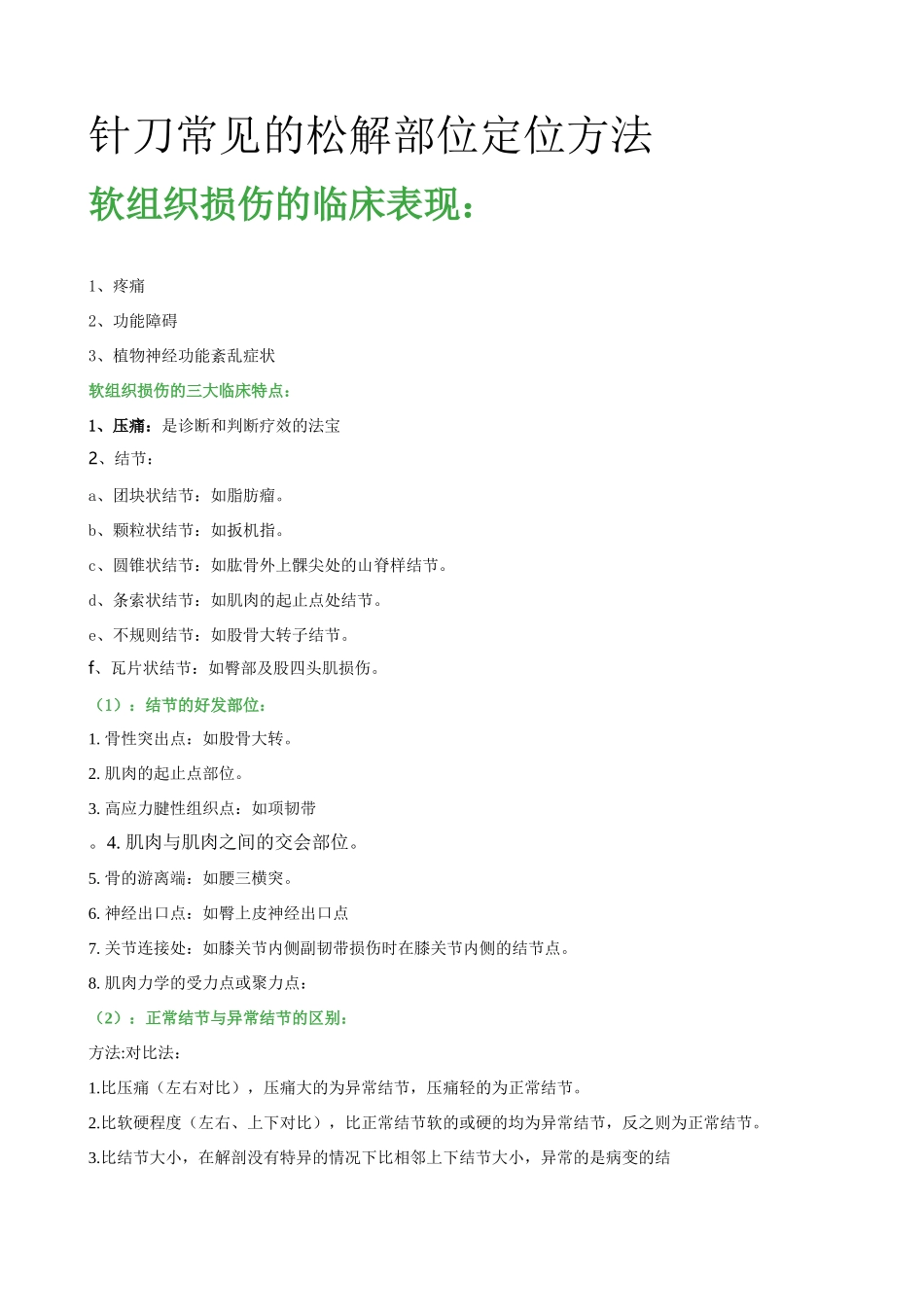 针刀常见的松解部位定位方法

软组织损伤的临床表现：

1、疼痛

2、功能障碍

3、植物神经功能紊乱症状

软组织损伤的三大临床特点：

1、压痛：是诊断和判断疗效的法宝

2、结节：

a、团块状结节：如脂肪瘤。

b、颗粒状结节：如扳机指。

c、圆锥状结节：如肱骨外上髁尖处的山脊样结节。

d、条索状结节：如肌肉的起止点处结节。

e、不规则结节：如股骨大转子结节。

f、瓦片状结节：如臀部及股四头肌损伤。

（1）：结节的好发部位：

1. 骨性突出点：如股骨大转。

2. 肌肉的起止点部位。

3. 高应力腱性组织点：如项韧带

。4. 肌肉与肌肉之间的交会部位。

5. 骨的游离端：如腰三横突。

6. 神经出口点：如臀上皮神经出口点

7. 关节连接处：如膝关节内侧副韧带损伤时在膝关节内侧的结节点。

8. 肌肉力学的受力点或聚力点：

（2）：正常结节与异常结节的区别：

方法:对比法：

1.比压痛（左右对比），压痛大的为异常结节，压痛轻的为正常结节。

2.比软硬程度（左右、上下对比），比正常结节软的或硬的均为异常结节，反之则为正常结节。

3.比结节大小，在解剖没有特异的情况下比相邻上下结节大小，异常的是病变的结